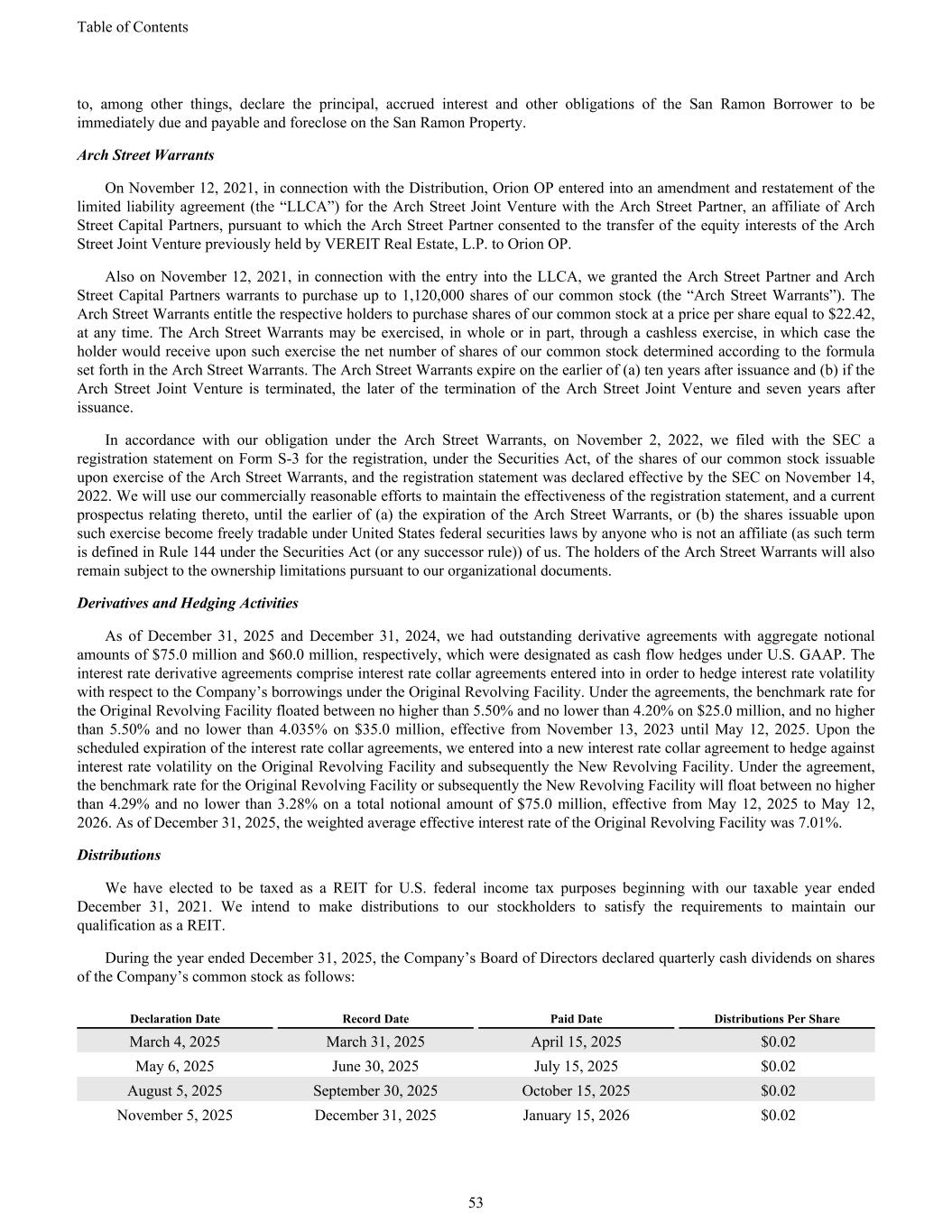 Table of Contents

to, among other things, declare the principal, accrued interest and other obligations of the San Ramon Borrower to be immediately due and payable and foreclose on the San Ramon Property.

Arch Street Warrants

On November 12, 2021, in connection with the Distribution, Orion OP entered into an amendment and restatement of the limited liability agreement (the “LLCA”) for the Arch Street Joint Venture with the Arch Street Partner, an affiliate of Arch Street Capital Partners, pursuant to which the Arch Street Partner consented to the transfer of the equity interests of the Arch Street Joint Venture previously held by VEREIT Real Estate, L.P. to Orion OP.

Also on November 12, 2021, in connection with the entry into the LLCA, we granted the Arch Street Partner and Arch Street Capital Partners warrants to purchase up to 1,120,000 shares of our common stock (the “Arch Street Warrants”). The Arch Street Warrants entitle the respective holders to purchase shares of our common stock at a price per share equal to $22.42, at any time. The Arch Street Warrants may be exercised, in whole or in part, through a cashless exercise, in which case the holder would receive upon such exercise the net number of shares of our common stock determined according to the formula set forth in the Arch Street Warrants. The Arch Street Warrants expire on the earlier of (a) ten years after issuance and (b) if the Arch Street Joint Venture is terminated, the later of the termination of the Arch Street Joint Venture and seven years after issuance.

In accordance with our obligation under the Arch Street Warrants, on November 2, 2022, we filed with the SEC a registration statement on Form S-3 for the registration, under the Securities Act, of the shares of our common stock issuable upon exercise of the Arch Street Warrants, and the registration statement was declared effective by the SEC on November 14, 2022. We will use our commercially reasonable efforts to maintain the effectiveness of the registration statement, and a current prospectus relating thereto, until the earlier of (a) the expiration of the Arch Street Warrants, or (b) the shares issuable upon such exercise become freely tradable under United States federal securities laws by anyone who is not an affiliate (as such term is defined in Rule 144 under the Securities Act (or any successor rule)) of us. The holders of the Arch Street Warrants will also remain subject to the ownership limitations pursuant to our organizational documents.

Derivatives and Hedging Activities

As of December 31, 2025 and December 31, 2024, we had outstanding derivative agreements with aggregate notional amounts of $75.0 million and $60.0 million, respectively, which were designated as cash flow hedges under U.S. GAAP. The interest rate derivative agreements comprise interest rate collar agreements entered into in order to hedge interest rate volatility with respect to the Company’s borrowings under the Original Revolving Facility. Under the agreements, the benchmark rate for the Original Revolving Facility floated between no higher than 5.50% and no lower than 4.20% on $25.0 million, and no higher than 5.50% and no lower than 4.035% on $35.0 million, effective from November 13, 2023 until May 12, 2025. Upon the scheduled expiration of the interest rate collar agreements, we entered into a new interest rate collar agreement to hedge against interest rate volatility on the Original Revolving Facility and subsequently the New Revolving Facility. Under the agreement, the benchmark rate for the Original Revolving Facility or subsequently the New Revolving Facility will float between no higher than 4.29% and no lower than 3.28% on a total notional amount of $75.0 million, effective from May 12, 2025 to May 12, 2026. As of December 31, 2025, the weighted average effective interest rate of the Original Revolving Facility was 7.01%.

Distributions

We have elected to be taxed as a REIT for U.S. federal income tax purposes beginning with our taxable year ended December 31, 2021. We intend to make distributions to our stockholders to satisfy the requirements to maintain our qualification as a REIT.

During the year ended December 31, 2025, the Company’s Board of Directors declared quarterly cash dividends on shares of the Company’s common stock as follows:

| Declaration Date | Record Date | Paid Date | Distributions Per Share |
|---|---|---|---|
| March 4, 2025 | March 31, 2025 | April 15, 2025 | $0.02 |
| May 6, 2025 | June 30, 2025 | July 15, 2025 | $0.02 |
| August 5, 2025 | September 30, 2025 | October 15, 2025 | $0.02 |
| November 5, 2025 | December 31, 2025 | January 15, 2026 | $0.02 |

53